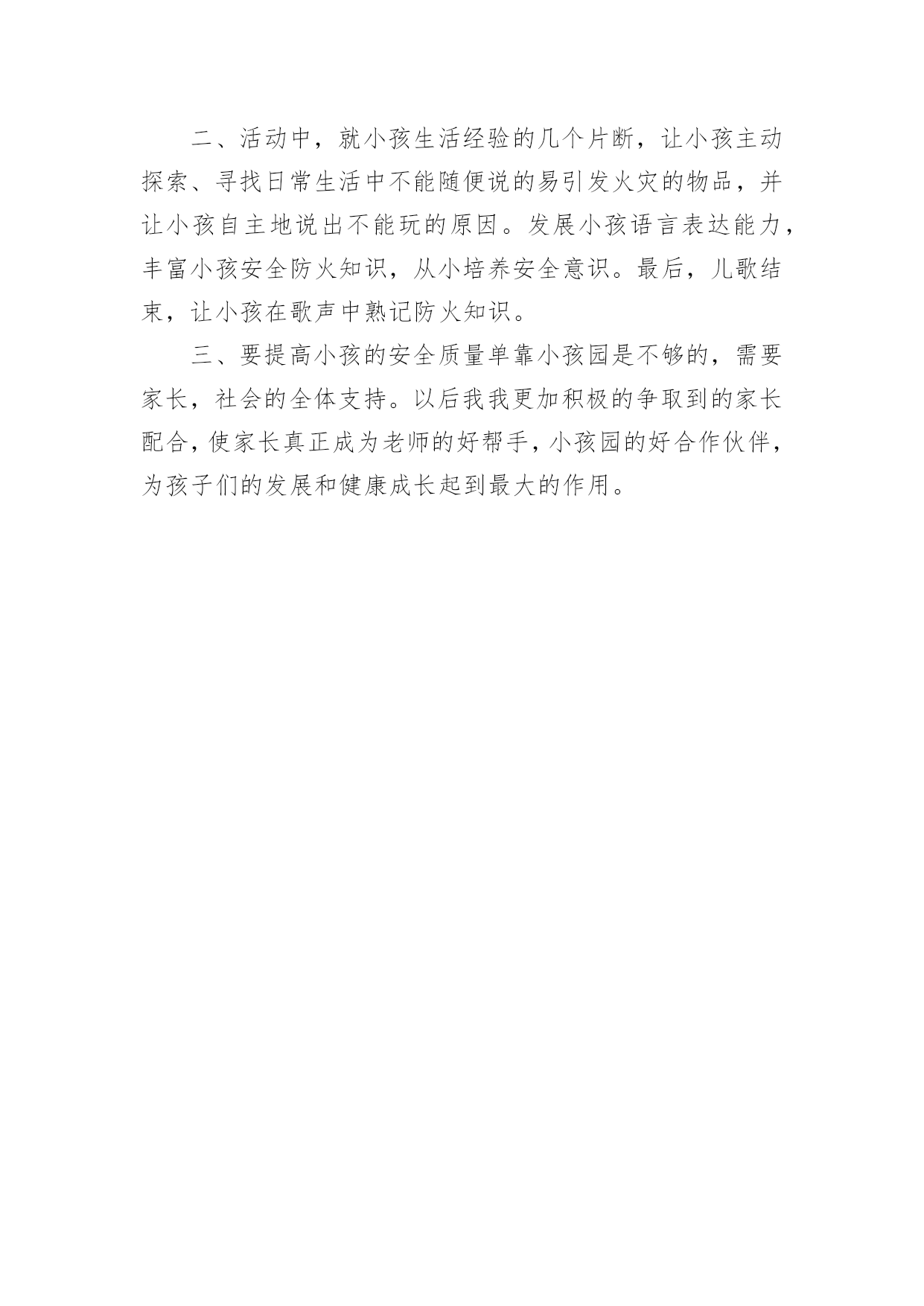 二、活动中，就小孩生活经验的几个片断，让小孩主动探索、寻找日常生活中不能随便说的易引发火灾的物品，并让小孩自主地说出不能玩的原因。发展小孩语言表达能力，丰富小孩安全防火知识，从小培养安全意识。最后，儿歌结束，让小孩在歌声中熟记防火知识。

三、要提高小孩的安全质量单靠小孩园是不够的，需要家长，社会的全体支持。以后我我更加积极的争取到的家长配合，使家长真正成为老师的好帮手，小孩园的好合作伙伴，为孩子们的发展和健康成长起到最大的作用。